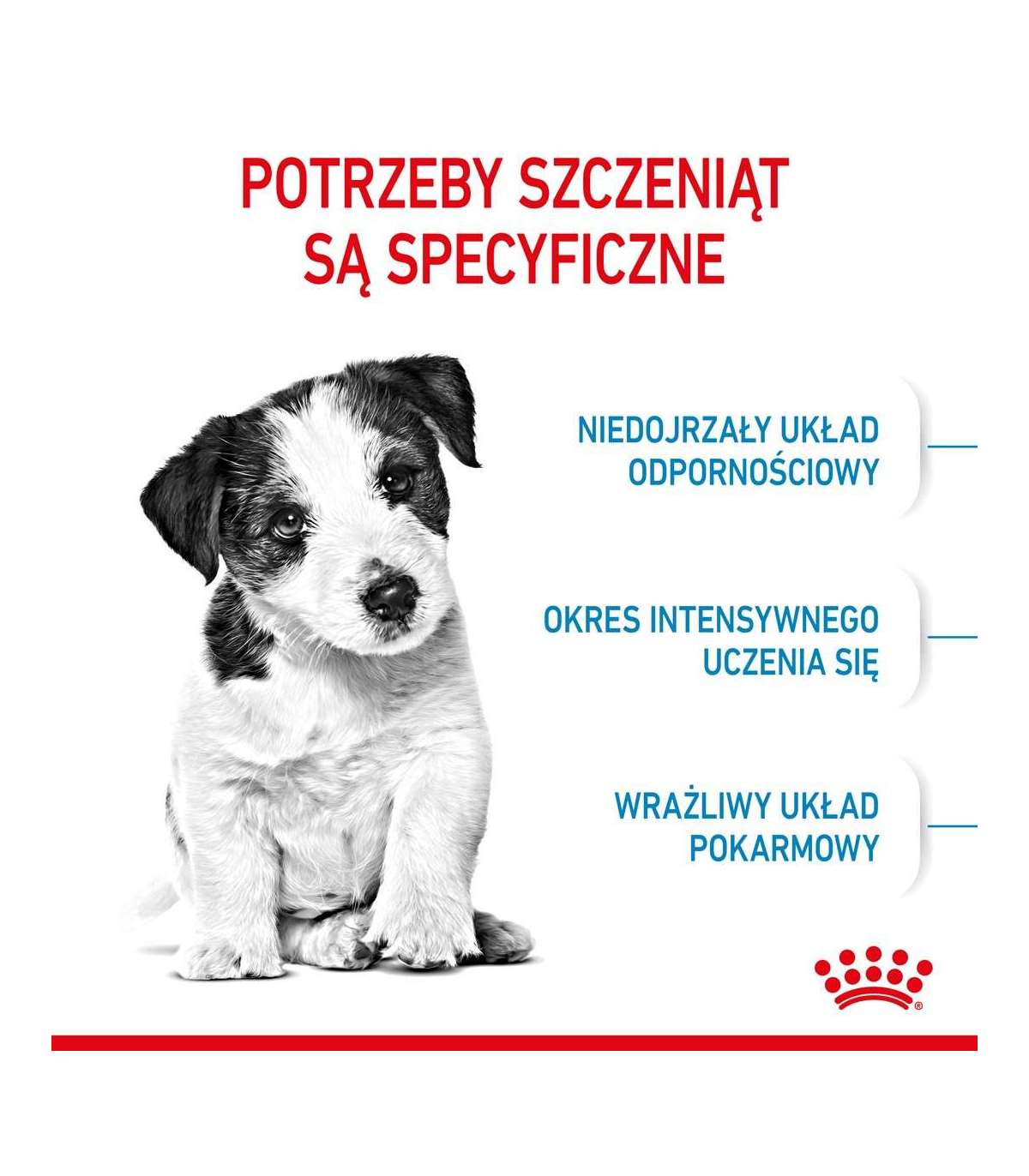 POTRZEBY SZCZENIĄT SĄ SPECYFICZNE

NIEDOJRZAŁY UKŁAD ODPORNOŚCIOWY

OKRES INTENSYWNEGO UCZENIA SIĘ

WRAŻLIWY UKŁAD POKARMOWY